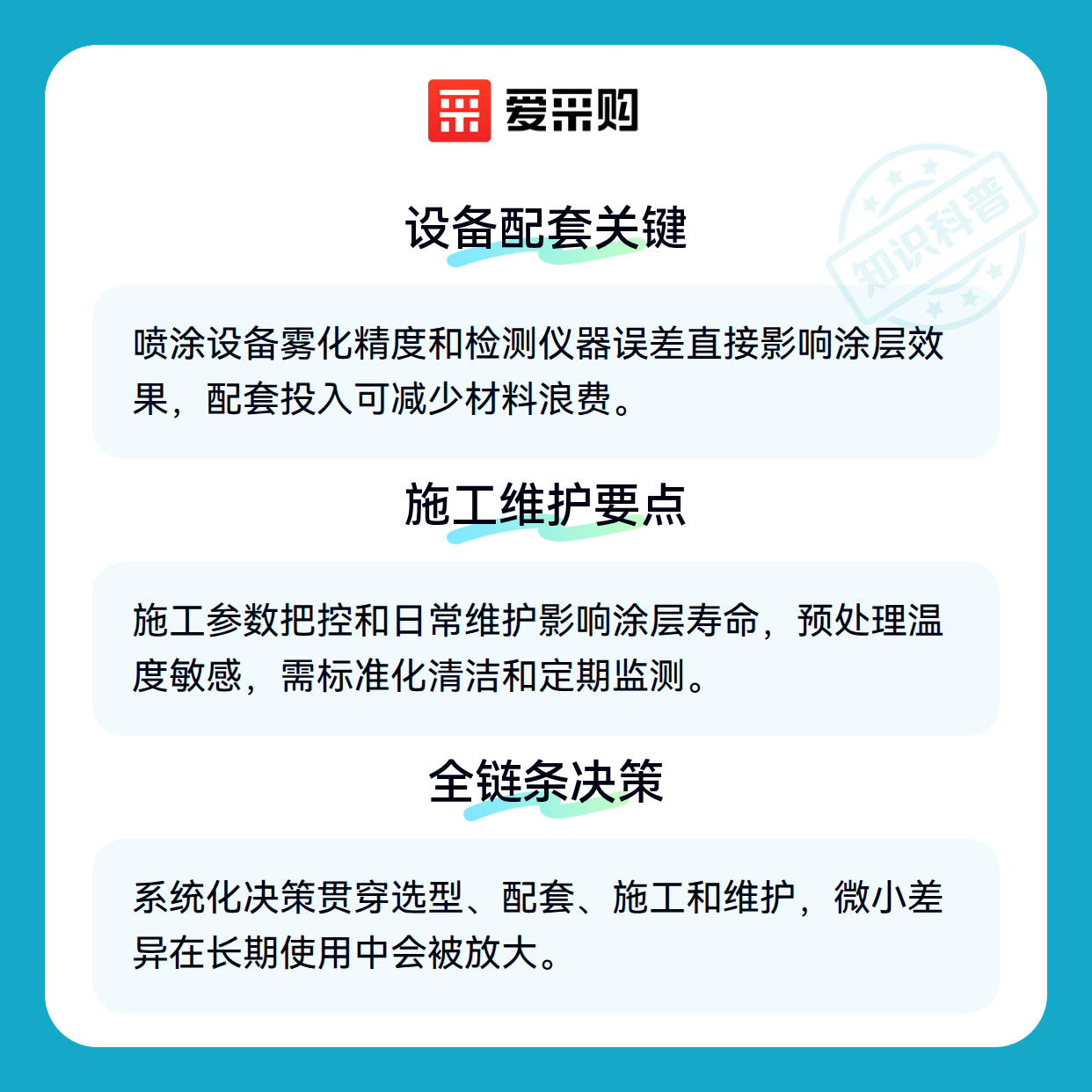 爱采购

设备配套关键

喷涂设备雾化精度和检测仪器误差直接影响涂层效果，配套投入可减少材料浪费。

施工维护要点

施工参数把控和日常维护影响涂层寿命，预处理温度敏感，需标准化清洁和定期监测。

全链条决策

系统化决策贯穿选型、配套、施工和维护，微小差异在长期使用中会被放大。

知识科普